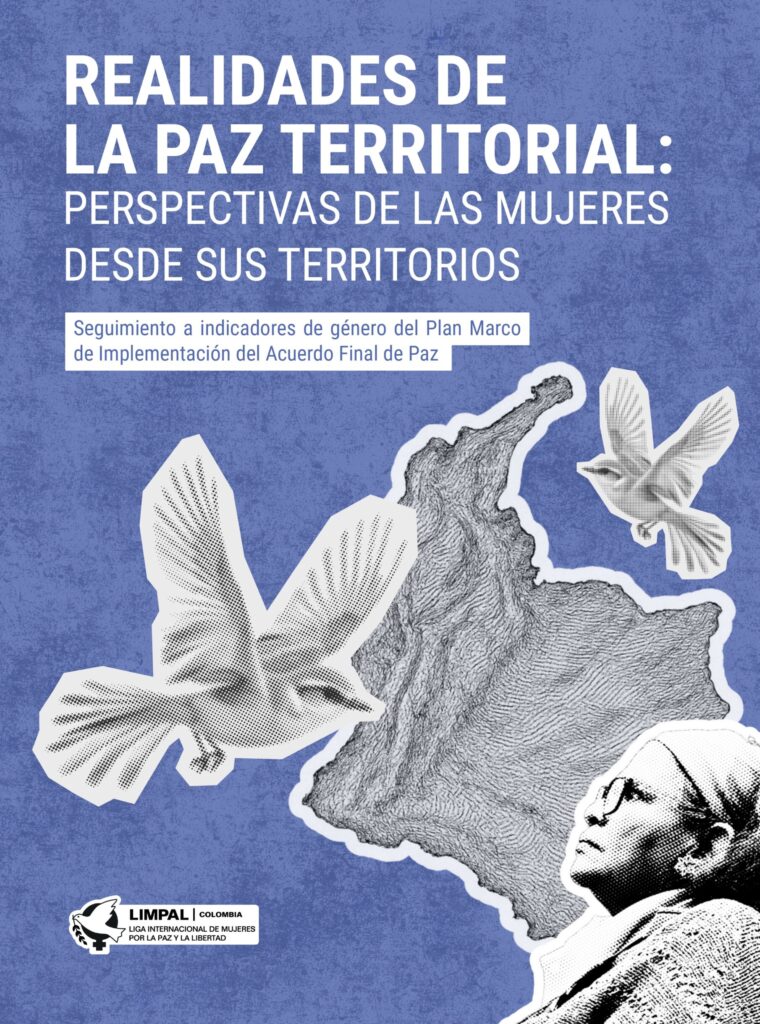 REALIDADES DE LA PAZ TERRITORIAL: PERSPECTIVAS DE LAS MUJERES DESDE SUS TERRITORIOS

Seguimiento a indicadores de género del Plan Marco de Implementación del Acuerdo Final de Paz

LIMPAL | COLOMBIA
LIGA INTERNACIONAL DE MUJERES POR LA PAZ Y LA LIBERTAD